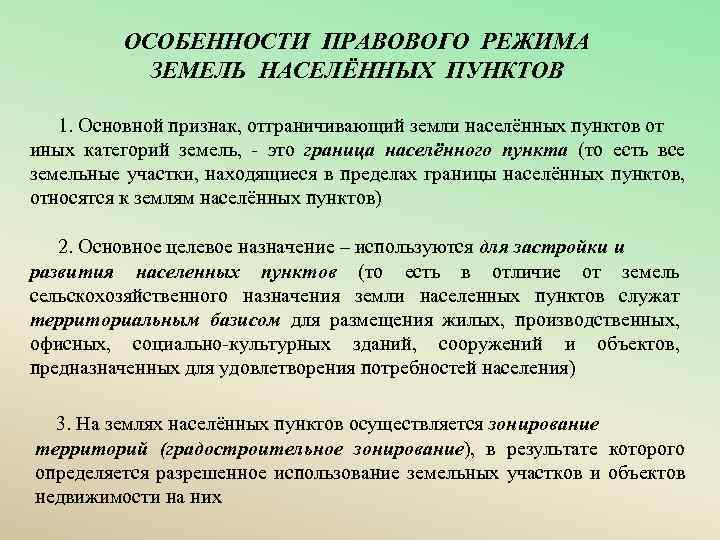 ОСОБЕННОСТИ ПРАВОВОГО РЕЖИМА ЗЕМЕЛЬ НАСЕЛЁННЫХ ПУНКТОВ

1. Основной признак, отграничивающий земли населённых пунктов от иных категорий земель, - это граница населённого пункта (то есть все земельные участки, находящиеся в пределах границы населённых пунктов, относятся к землям населённых пунктов)

2. Основное целевое назначение – используются для застройки и развития населенных пунктов (то есть в отличие от земель сельскохозяйственного назначения земли населенных пунктов служат территориальным базисом для размещения жилых, производственных, офисных, социально-культурных зданий, сооружений и объектов, предназначенных для удовлетворения потребностей населения)

3. На землях населённых пунктов осуществляется зонирование территорий (градостроительное зонирование), в результате которого определяется разрешенное использование земельных участков и объектов недвижимости на них